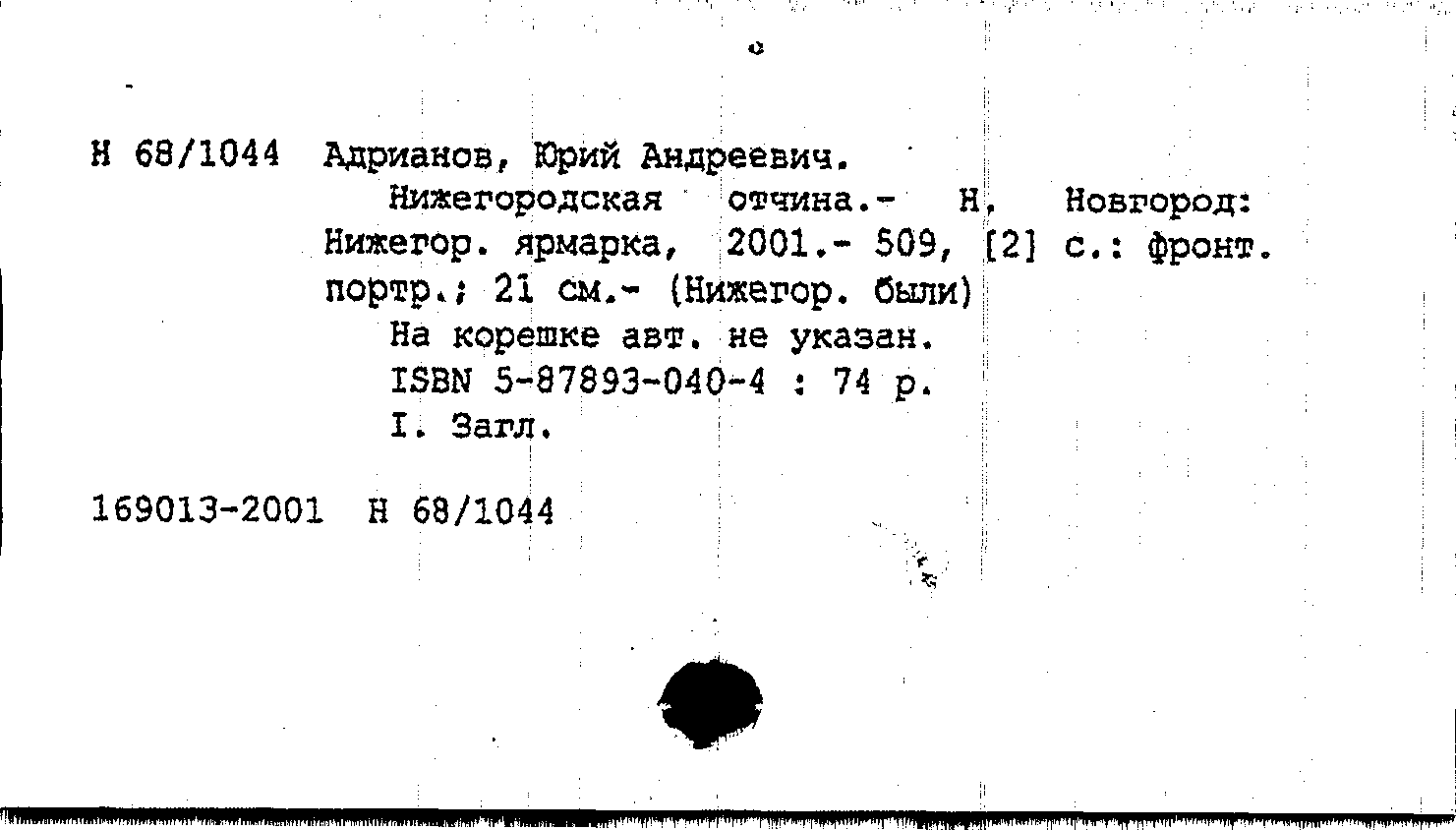 Н 68/1044 Адрианов, Юрий Андреевич.

Нижегородская отчина.- Н. Новгород: Нижегор. ярмарка, 2001.- 509, [2] с.: фронт. портр.; 21 см.- (Нижегор. были)

На корешке авт. не указан.

ISBN 5-87893-040-4 : 74 р.

I. Загл.

169013-2001 Н 68/1044